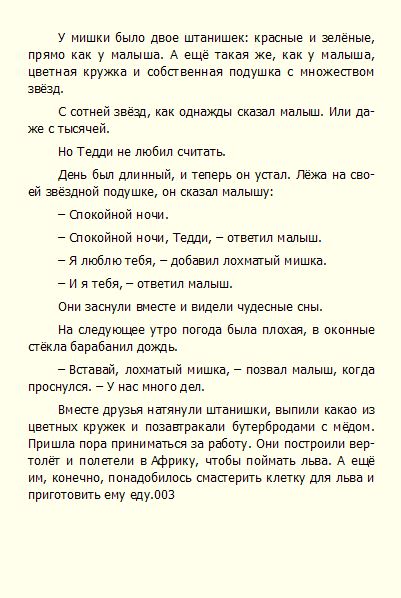 У мишки было двое штанишек: красные и зелёные, прямо как у малыша. А ещё такая же, как у малыша, цветная кружка и собственная подушка с множеством звёзд.

С сотней звёзд, как однажды сказал малыш. Или даже с тысячей.

Но Тедди не любил считать.

День был длинный, и теперь он устал. Лёжа на своей звёздной подушке, он сказал малышу:

– Спокойной ночи.

– Спокойной ночи, Тедди, – ответил малыш.

– Я люблю тебя, – добавил лохматый мишка.

– И я тебя, – ответил малыш.

Они заснули вместе и видели чудесные сны.

На следующее утро погода была плохая, в оконные стёкла барабанил дождь.

– Вставай, лохматый мишка, – позвал малыш, когда проснулся. – У нас много дел.

Вместе друзья натянули штанишки, выпили какао из цветных кружек и позавтракали бутербродами с мёдом. Пришла пора приниматься за работу. Они построили вертолёт и полетели в Африку, чтобы поймать льва. А ещё им, конечно, понадобилось смастерить клетку для льва и приготовить ему еду.003